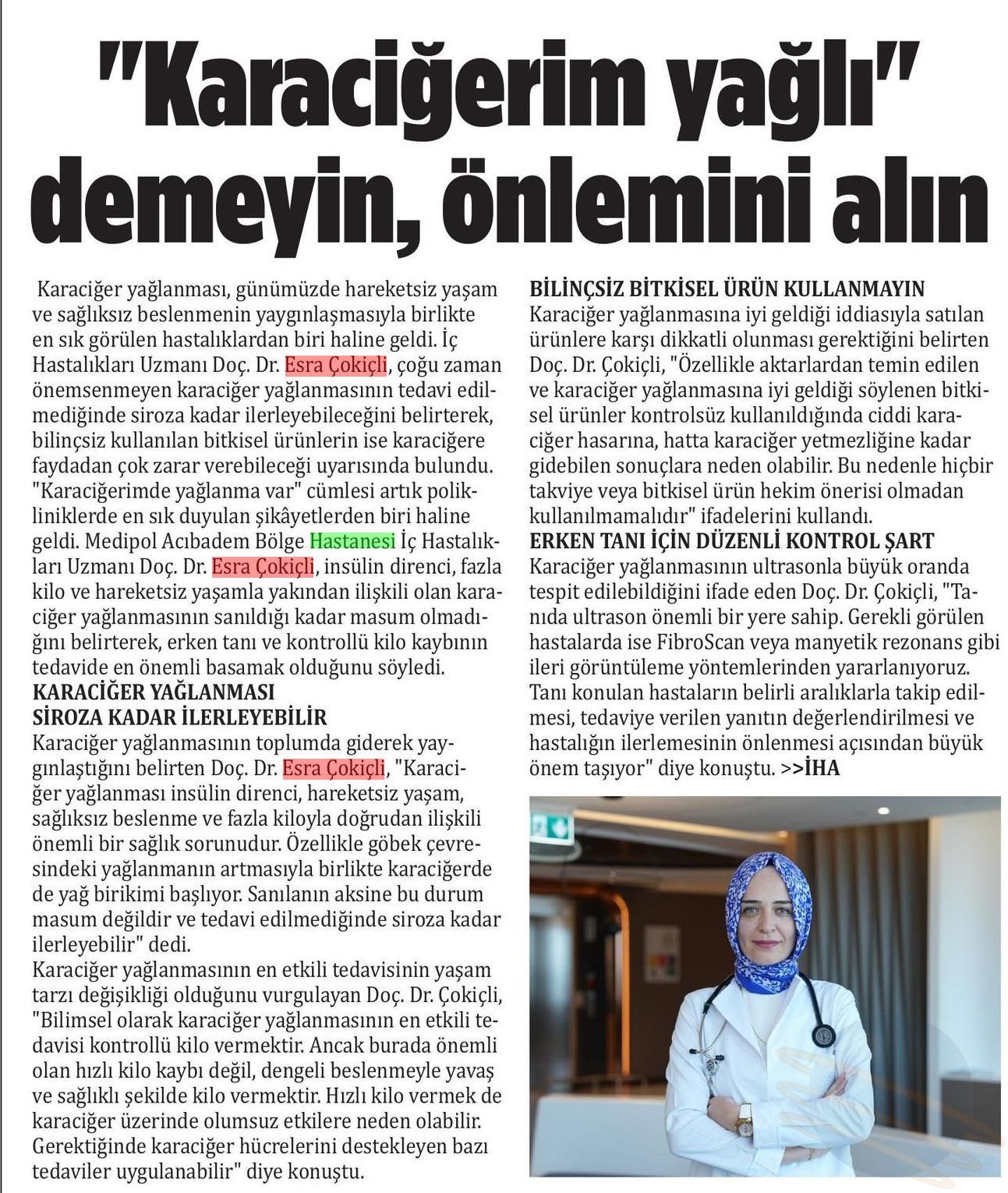 "Karaciğerim yağlı" demeyin, önlemini alın

Karaciğer yağlanması, günümüzde hareketsiz yaşam ve sağlıksız beslenmenin yaygınlaşmasıyla birlikte en sık görülen hastalıklardan biri haline geldi. İç Hastalıkları Uzmanı Doç. Dr. Esra Çokiçli, çoğu zaman önemsenmeyen karaciğer yağlanmasının tedavi edilmediğinde siroza kadar ilerleyebileceğini belirterek, bilinçsiz kullanılan bitkisel ürünlerin ise karaciğere faydadan çok zarar verebileceği uyarısında bulundu. "Karaciğerimde yağlanma var" cümlesi artık polikliniklerde en sık duyulan şikâyetlerden biri haline geldi. Medipol Acıbadem Bölge Hastanesi İç Hastalıkları Uzmanı Doç. Dr. Esra Çokiçli, insülin direnci, fazla kilo ve hareketsiz yaşamla yakından ilişkili olan karaciğer yağlanmasının sanıldığı kadar masum olmadığını belirterek, erken tanı ve kontrollü kilo kaybının tedavide en önemli basamak olduğunu söyledi.
KARACİĞER YAĞLANMASI SİROZA KADAR İLERLEYEBİLİR
Karaciğer yağlanmasının toplumda giderek yaygınlaştığını belirten Doç. Dr. Esra Çokiçli, "Karaciğer yağlanması insülin direnci, hareketsiz yaşam, sağlıksız beslenme ve fazla kiloyla doğrudan ilişkili önemli bir sağlık sorunudur. Özellikle göbek çevresindeki yağlanmanın artmasıyla birlikte karaciğerde de yağ birikimi başlıyor. Sanılanın aksine bu durum masum değildir ve tedavi edilmediğinde siroza kadar ilerleyebilir" dedi.
Karaciğer yağlanmasının en etkili tedavisinin yaşam tarzı değişikliği olduğunu vurgulayan Doç. Dr. Çokiçli, "Bilimsel olarak karaciğer yağlanmasının en etkili tedavisi kontrollü kilo vermektir. Ancak burada önemli olan hızlı kilo kaybı değil, dengeli beslenmeyle yavaş ve sağlıklı şekilde kilo vermektir. Hızlı kilo vermek de karaciğer üzerinde olumsuz etkilere neden olabilir. Gerektiğinde karaciğer hücrelerini destekleyen bazı tedaviler uygulanabilir" diye konuştu.
BİLİNÇSİZ BİTKİSEL ÜRÜN KULLANMAYIN
Karaciğer yağlanmasına iyi geldiği iddiasıyla satılan ürünlere karşı dikkatli olunması gerektiğini belirten Doç. Dr. Çokiçli, "Özellikle aktarlardan temin edilen ve karaciğer yağlanmasına iyi geldiği söylenen bitkisel ürünler kontrolsüz kullanıldığında ciddi karaciğer hasarına, hatta karaciğer yetmezliğine kadar gidebilen sonuçlara neden olabilir. Bu nedenle hiçbir takviye veya bitkisel ürün hekim önerisi olmadan kullanılmamalıdır" ifadelerini kullandı.
ERKEN TANI İÇİN DÜZENLİ KONTROL ŞART
Karaciğer yağlanmasının ultrasonla büyük oranda tespit edilebildiğini ifade eden Doç. Dr. Çokiçli, "Tanıda ultrason önemli bir yere sahip. Gerekli görülen hastalarda ise FibroScan veya manyetik rezonans gibi ileri görüntüleme yöntemlerinden yararlanıyoruz. Tanı konulan hastaların belirli aralıklarla takip edilmesi, tedaviye verilen yanıtın değerlendirilmesi ve hastalığın ilerlemesinin önlenmesi açısından büyük önem taşıyor" diye konuştu. >>İHA